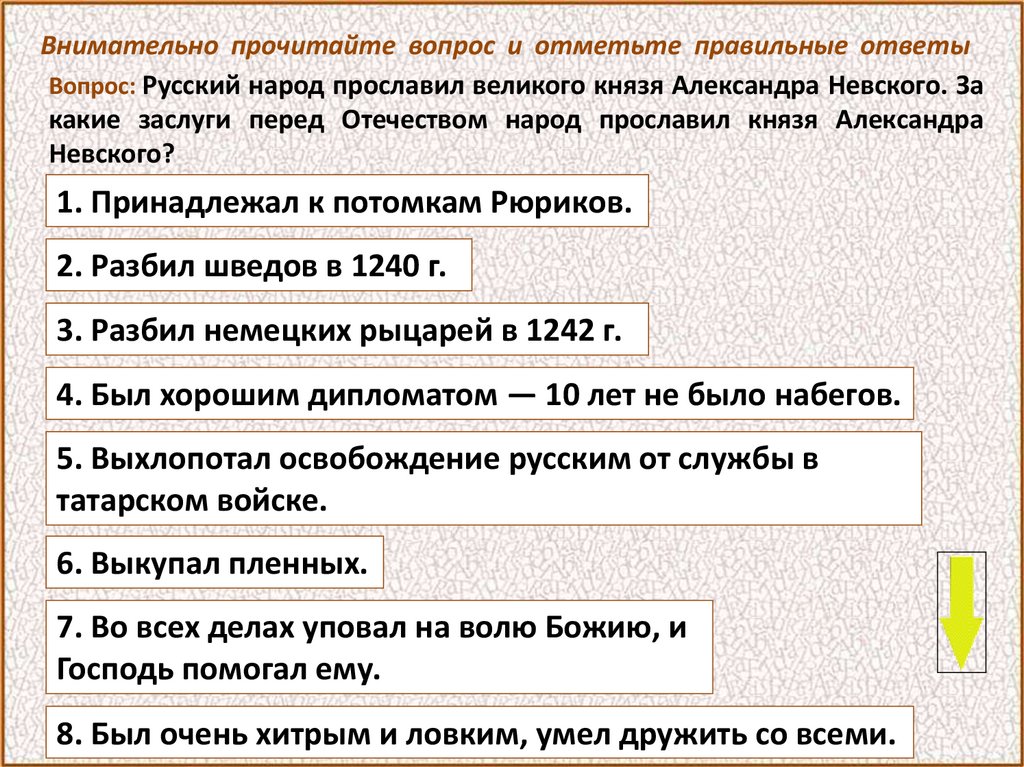 Внимательно прочитайте вопрос и отметьте правильные ответы

Вопрос: Русский народ прославил великого князя Александра Невского. За какие заслуги перед Отечеством народ прославил князя Александра Невского?

1. Принадлежал к потомкам Рюриков.

2. Разбил шведов в 1240 г.

3. Разбил немецких рыцарей в 1242 г.

4. Был хорошим дипломатом — 10 лет не было набегов.

5. Выхлопотал освобождение русским от службы в татарском войске.

6. Выкупал пленных.

7. Во всех делах уповал на волю Божию, и Господь помогал ему.

8. Был очень хитрым и ловким, умел дружить со всеми.